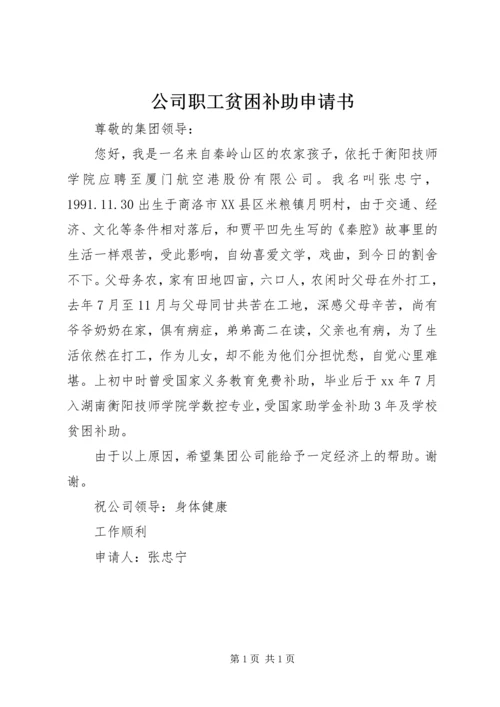 公司职工贫困补助申请书

尊敬的集团领导：

您好，我是一名来自秦岭山区的农家孩子，依托于衡阳技师学院应聘至厦门航空港股份有限公司。我名叫张忠宁，1991.11.30出生于商洛市XX县区米粮镇月明村，由于交通、经济、文化等条件相对落后，和贾平凹先生写的《秦腔》故事里的生活一样艰苦，受此影响，自幼喜爱文学，戏曲，到今日的割舍不下。父母务农，家有田地四亩，六口人，农闲时父母在外打工，去年7月至11月与父母同甘共苦在工地，深感父母辛苦，尚有爷爷奶奶在家，俱有病症，弟弟高二在读，父亲也有病，为了生活依然在打工，作为儿女，却不能为他们分担忧愁，自觉心里难堪。上初中时曾受国家义务教育免费补助，毕业后于xx年7月入湖南衡阳技师学院学数控专业，受国家助学金补助3年及学校贫困补助。

由于以上原因，希望集团公司能给予一定经济上的帮助。谢谢。

祝公司领导：身体健康

工作顺利

申请人：张忠宁

第1页 共1页